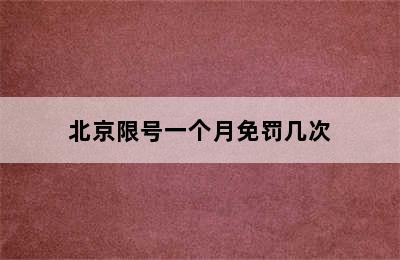 北京限号一个月免罚几次